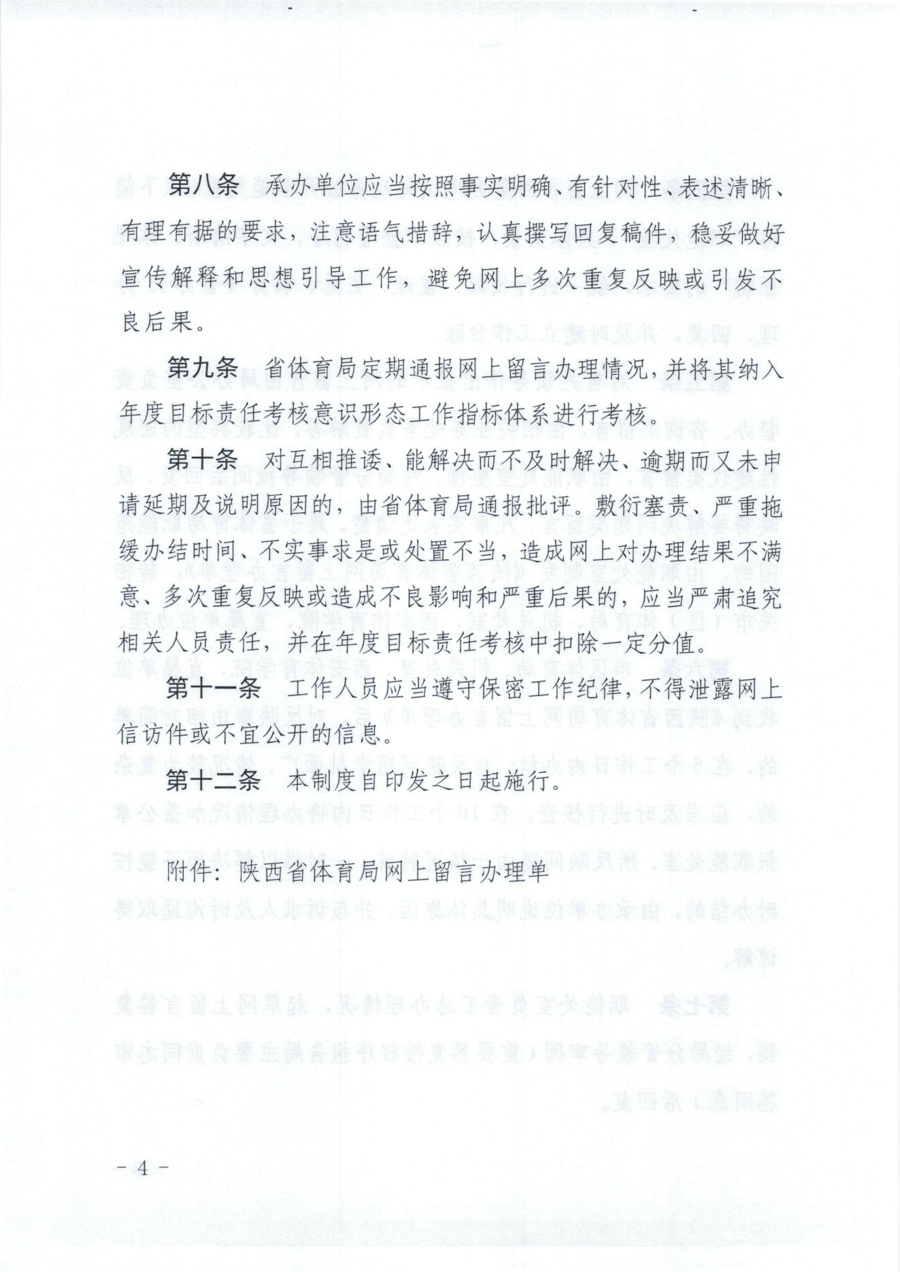 第八条　承办单位应当按照事实明确、有针对性、表述清晰、有理有据的要求，注意语气措辞，认真撰写回复稿件，稳妥做好宣传解释和思想引导工作，避免网上多次重复反映或引发不良后果。

第九条　省体育局定期通报网上留言办理情况，并将其纳入年度目标责任考核意识形态工作指标体系进行考核。

第十条　对互相推诿、能解决而不及时解决、逾期而又未申请延期及说明原因的，由省体育局通报批评。敷衍塞责、严重拖缓办结时间、不实事求是或处置不当，造成网上对办理结果不满意、多次重复反映或造成不良影响和严重后果的，应当严肃追究相关人员责任，并在年度目标责任考核中扣除一定分值。

第十一条　工作人员应当遵守保密工作纪律，不得泄露网上信访件或不宜公开的信息。

第十二条　本制度自印发之日起施行。

附件：陕西省体育局网上留言办理单

－ 4 －